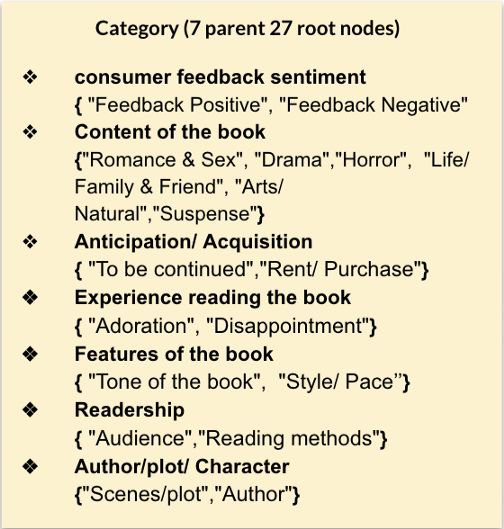 Category (7 parent 27 root nodes)

❖ consumer feedback sentiment
{ "Feedback Positive", "Feedback Negative"
❖ Content of the book
{"Romance & Sex", "Drama","Horror", "Life/ Family & Friend", "Arts/ Natural","Suspense"}
❖ Anticipation/ Acquisition
{ "To be continued","Rent/ Purchase"}
❖ Experience reading the book
{ "Adoration", "Disappointment"}
❖ Features of the book
{ "Tone of the book", "Style/ Pace”}
❖ Readership
{ "Audience","Reading methods"}
❖ Author/plot/ Character
{"Scenes/plot","Author"}